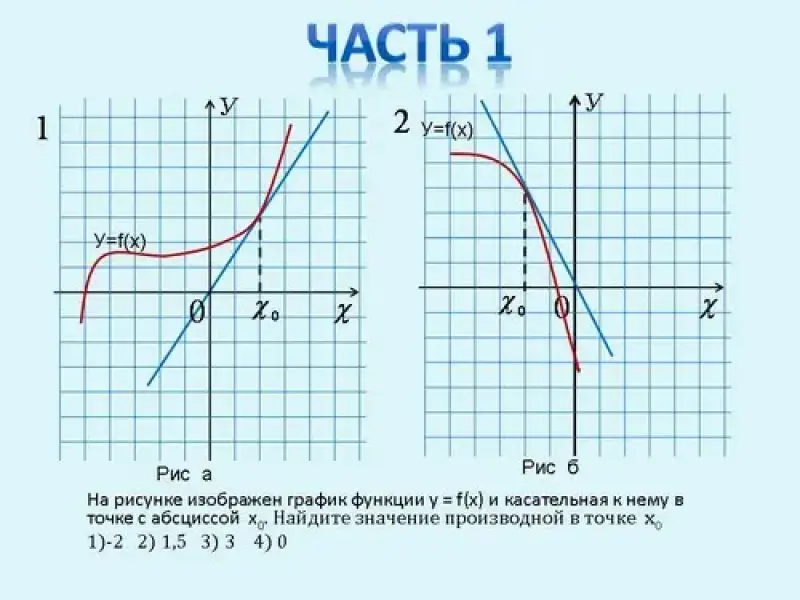 ЧАСТЬ 1

1

У

У=f(x)

0

$x_0$

x

Рис а

2

У=f(x)

У

$x_0$

0

x

Рис б

На рисунке изображен график функции y = f(x) и касательная к нему в точке с абсциссой $x_0$. Найдите значение производной в точке $x_0$

1)-2 2) 1,5 3) 3 4) 0